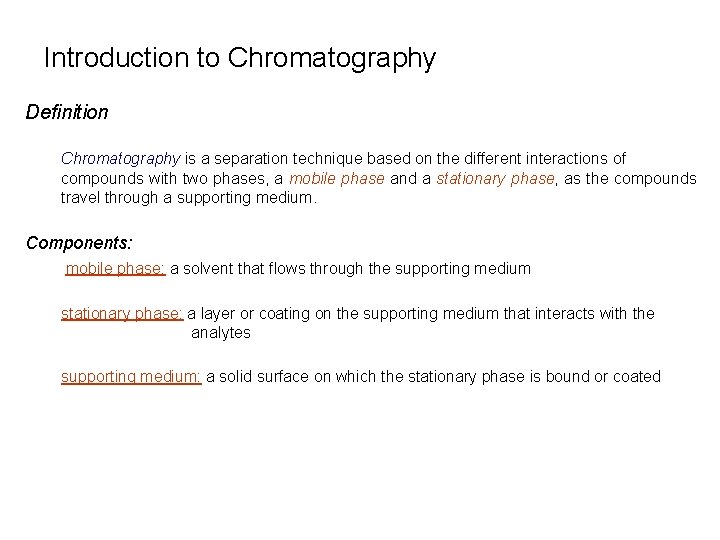 Introduction to Chromatography

Definition

Chromatography is a separation technique based on the different interactions of compounds with two phases, a mobile phase and a stationary phase, as the compounds travel through a supporting medium.

Components:

mobile phase: a solvent that flows through the supporting medium

stationary phase: a layer or coating on the supporting medium that interacts with the analytes

supporting medium: a solid surface on which the stationary phase is bound or coated